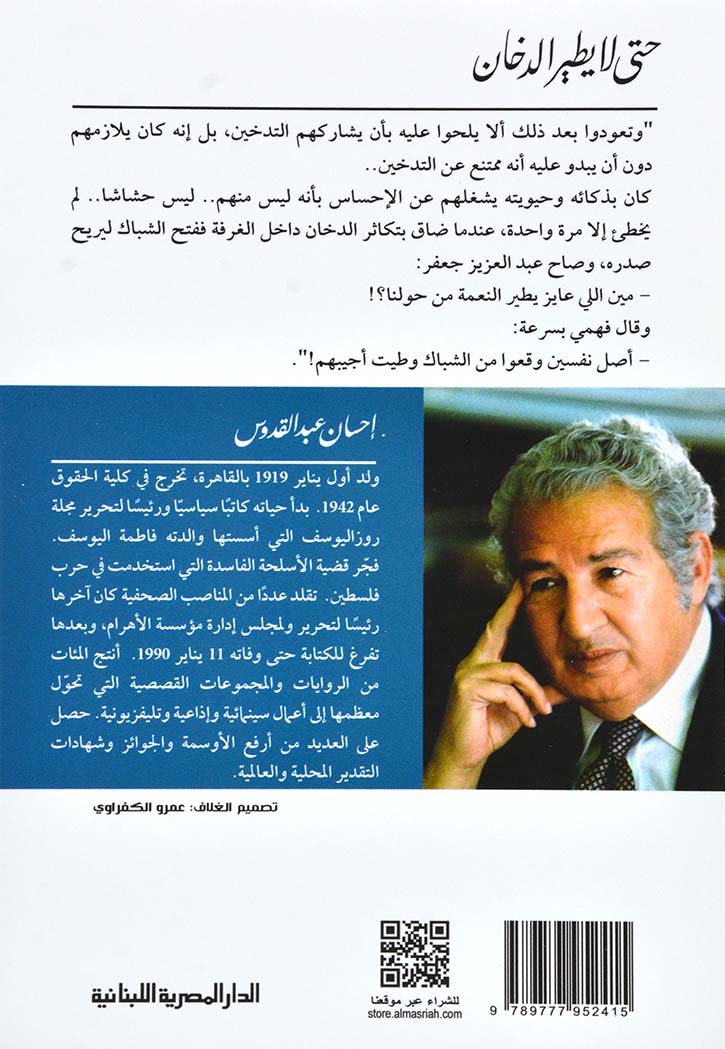 حتى لا يطير الدخان

"وتعودوا بعد ذلك ألا يلحوا عليه بأن يشاركهم التدخين، بل إنه كان يلازمهم دون أن يبدو عليه أنه ممتنع عن التدخين..

كان بذكائه وحيويته يشغلهم عن الإحساس بأنه ليس منهم.. ليس حشاشا.. لم يخطئ إلا مرة واحدة، عندما ضاق بتكاثر الدخان داخل الغرفة ففتح الشباك ليريح صدره، وصاح عبد العزيز جعفر:

- مين اللي عايز يطير النعمة من حولنا؟!

وقال فهمي بسرعة:

- أصل نفسين وقعوا من الشباك وطيت أجيبهم!".

إحسان عبد القدوس

ولد أول يناير 1919 بالقاهرة، تخرج في كلية الحقوق عام 1942. بدأ حياته كاتبًا سياسيًا ورئيسًا لتحرير مجلة روزاليوسف التي أسستها والدته فاطمة اليوسف. فجّر قضية الأسلحة الفاسدة التي استخدمت في حرب فلسطين. تقلد عددًا من المناصب الصحفية كان آخرها رئيسًا لتحرير ولمجلس إدارة مؤسسة الأهرام، وبعدها تفرغ للكتابة حتى وفاته 11 يناير 1990. أنتج المئات من الروايات والمجموعات القصصية التي تحوّل معظمها إلى أعمال سينمائية وإذاعية وتليفزيونية. حصل على العديد من أرفع الأوسمة والجوائز وشهادات التقدير المحلية والعالمية.

تصميم الغلاف: عمرو الكفراوي

الدار المصرية اللبنانية

للشراء عبر موقعنا
store.almasriah.com

9 789777 952415